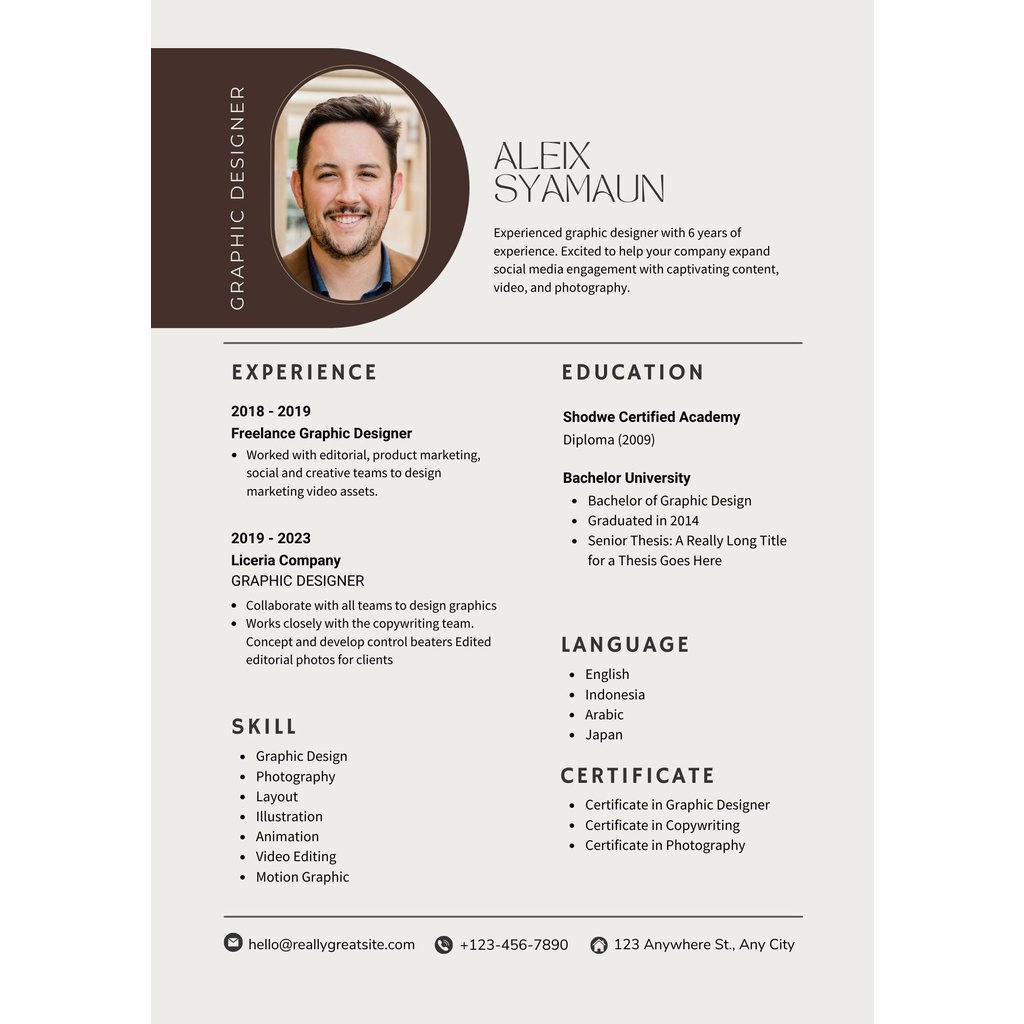 GRAPHIC DESIGNER

ALEIX SYAMAUN

Experienced graphic designer with 6 years of experience. Excited to help your company expand social media engagement with captivating content, video, and photography.

EXPERIENCE

2018 - 2019
Freelance Graphic Designer
- Worked with editorial, product marketing, social and creative teams to design marketing video assets.

2019 - 2023
Liceria Company
GRAPHIC DESIGNER
- Collaborate with all teams to design graphics
- Works closely with the copywriting team. Concept and develop control beaters Edited editorial photos for clients

SKILL
- Graphic Design
- Photography
- Layout
- Illustration
- Animation
- Video Editing
- Motion Graphic

EDUCATION

Shodwe Certified Academy
Diploma (2009)

Bachelor University
- Bachelor of Graphic Design
- Graduated in 2014
- Senior Thesis: A Really Long Title for a Thesis Goes Here

LANGUAGE
- English
- Indonesia
- Arabic
- Japan

CERTIFICATE
- Certificate in Graphic Designer
- Certificate in Copywriting
- Certificate in Photography

hello@reallygreatsite.com +123-456-7890 123 Anywhere St., Any City